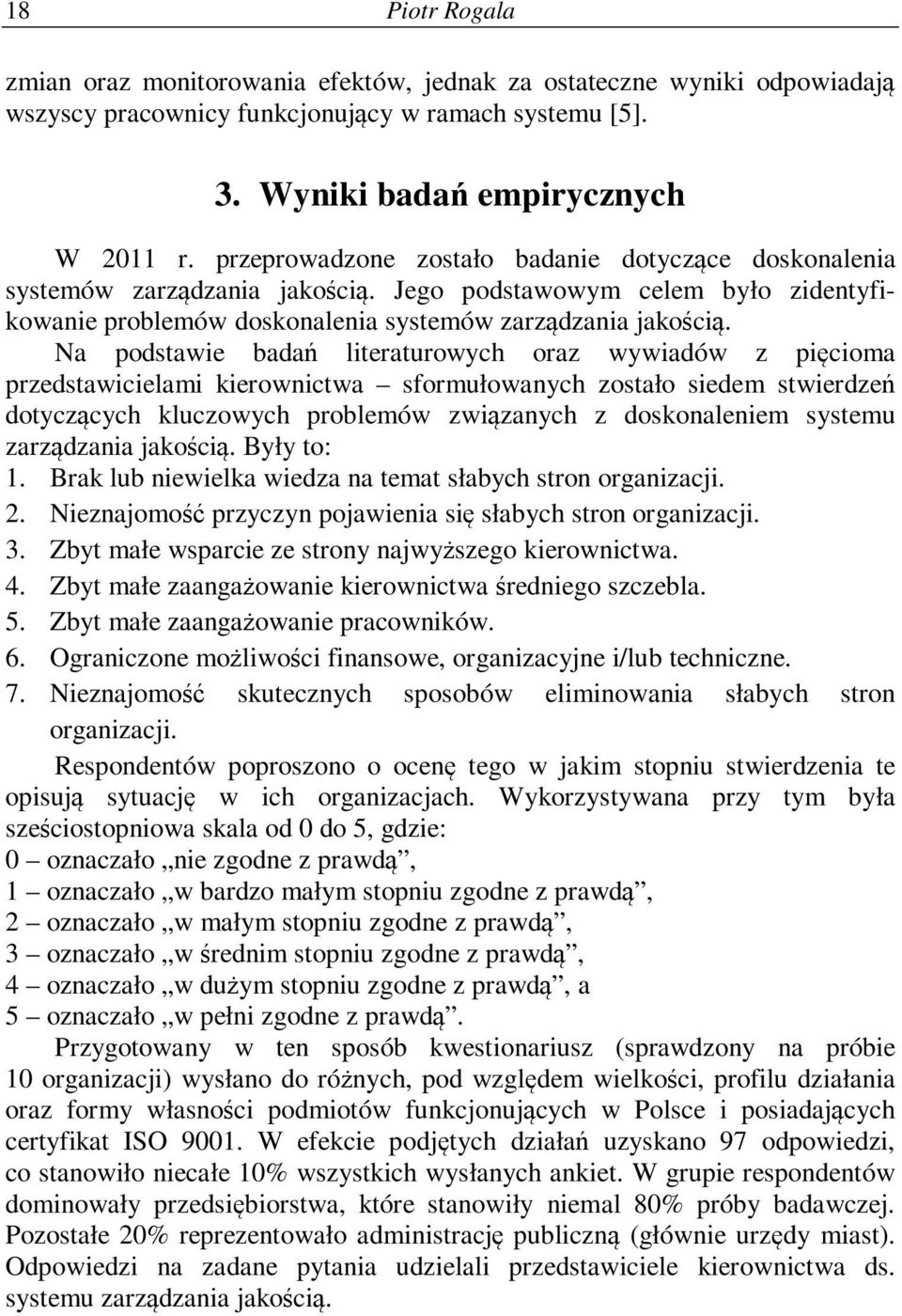 18 Piotr Rogala

zmian oraz monitorowania efektów, jednak za ostateczne wyniki odpowiadają wszyscy pracownicy funkcjonujący w ramach systemu [5].

3. Wyniki badań empirycznych

W 2011 r. przeprowadzone zostało badanie dotyczące doskonalenia systemów zarządzania jakością. Jego podstawowym celem było zidentyfikowanie problemów doskonalenia systemów zarządzania jakością.

Na podstawie badań literaturowych oraz wywiadów z pięcioma przedstawicielami kierownictwa – sformułowanych zostało siedem stwierdzeń dotyczących kluczowych problemów związanych z doskonaleniem systemu zarządzania jakością. Były to:
1. Brak lub niewielka wiedza na temat słabych stron organizacji.
2. Nieznajomość przyczyn pojawienia się słabych stron organizacji.
3. Zbyt małe wsparcie ze strony najwyższego kierownictwa.
4. Zbyt małe zaangażowanie kierownictwa średniego szczebla.
5. Zbyt małe zaangażowanie pracowników.
6. Ograniczone możliwości finansowe, organizacyjne i/lub techniczne.
7. Nieznajomość skutecznych sposobów eliminowania słabych stron organizacji.

Respondentów poproszono o ocenę tego w jakim stopniu stwierdzenia te opisują sytuację w ich organizacjach. Wykorzystywana przy tym była sześciostopniowa skala od 0 do 5, gdzie:
0 – oznaczało „nie zgodne z prawdą”,
1 – oznaczało „w bardzo małym stopniu zgodne z prawdą”,
2 – oznaczało „w małym stopniu zgodne z prawdą”,
3 – oznaczało „w średnim stopniu zgodne z prawdą”,
4 – oznaczało „w dużym stopniu zgodne z prawdą”, a
5 – oznaczało „w pełni zgodne z prawdą”.

Przygotowany w ten sposób kwestionariusz (sprawdzony na próbie 10 organizacji) wysłano do różnych, pod względem wielkości, profilu działania oraz formy własności podmiotów funkcjonujących w Polsce i posiadających certyfikat ISO 9001. W efekcie podjętych działań uzyskano 97 odpowiedzi, co stanowiło niecałe 10% wszystkich wysłanych ankiet. W grupie respondentów dominowały przedsiębiorstwa, które stanowiły niemal 80% próby badawczej. Pozostałe 20% reprezentowało administrację publiczną (głównie urzędy miast). Odpowiedzi na zadane pytania udzielali przedstawiciele kierownictwa ds. systemu zarządzania jakością.